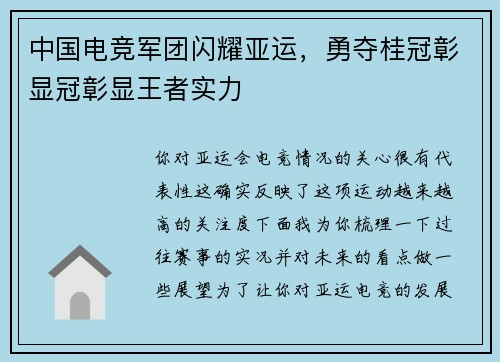 中国电竞军团闪耀亚运，勇夺桂冠彰显冠彰显王者实力

你对亚运会电竞情况的关心很有代表性这确实反映了这项运动越来越高的关注度下面我为你梳理一下过往赛事的实况并对未来的看点做一些展望为了让你对亚运电竞的发展